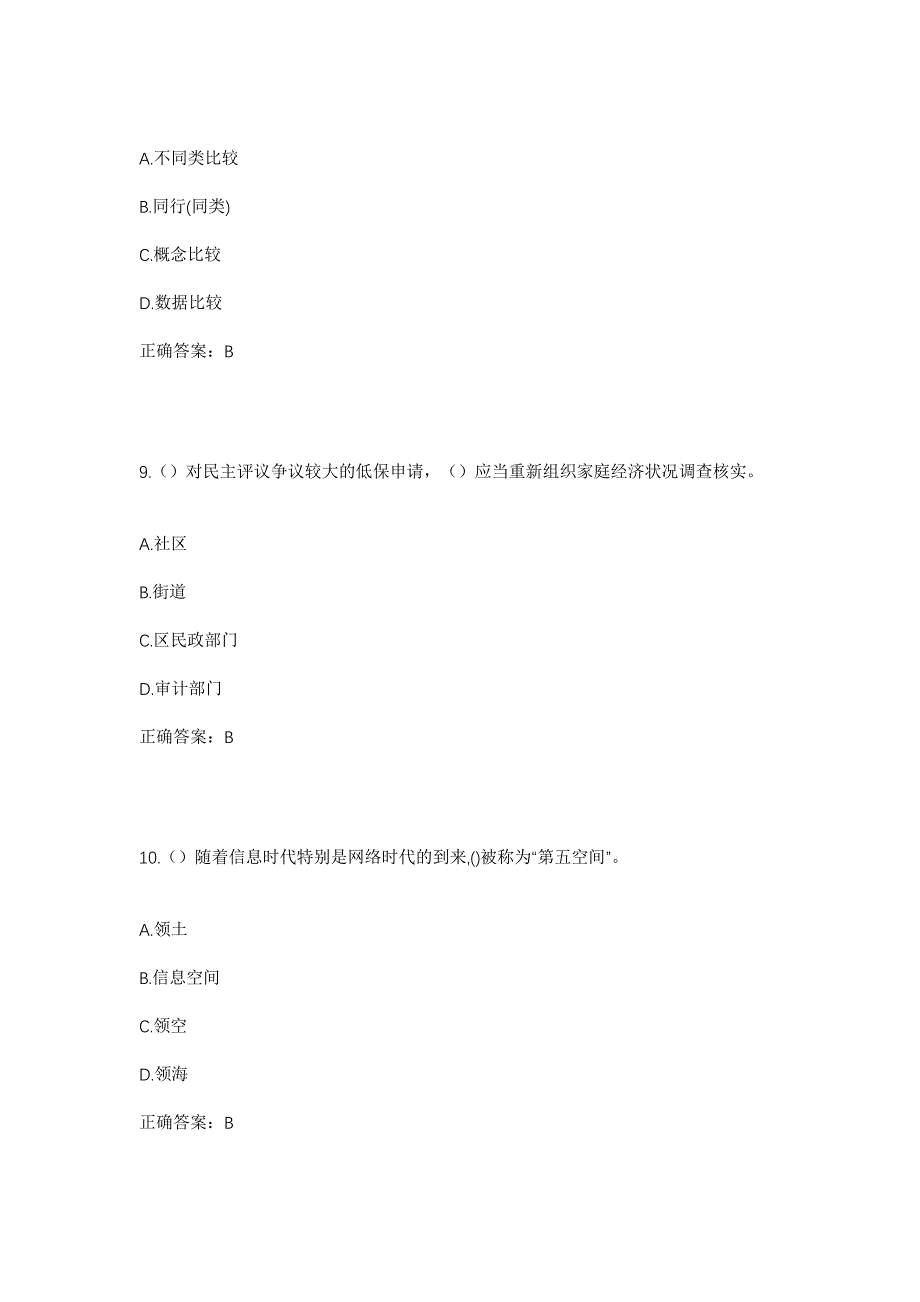 A.不同类比较

B.同行(同类)

C.概念比较

D.数据比较

正确答案：B

9.（）对民主评议争议较大的低保申请，（）应当重新组织家庭经济状况调查核实。

A.社区

B.街道

C.区民政部门

D.审计部门

正确答案：B

10.（）随着信息时代特别是网络时代的到来,()被称为“第五空间”。

A.领土

B.信息空间

C.领空

D.领海

正确答案：B